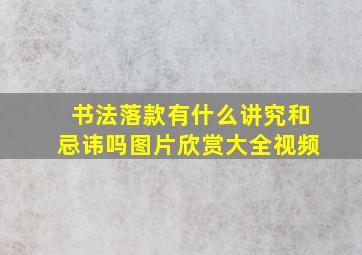 书法落款有什么讲究和忌讳吗图片欣赏大全视频